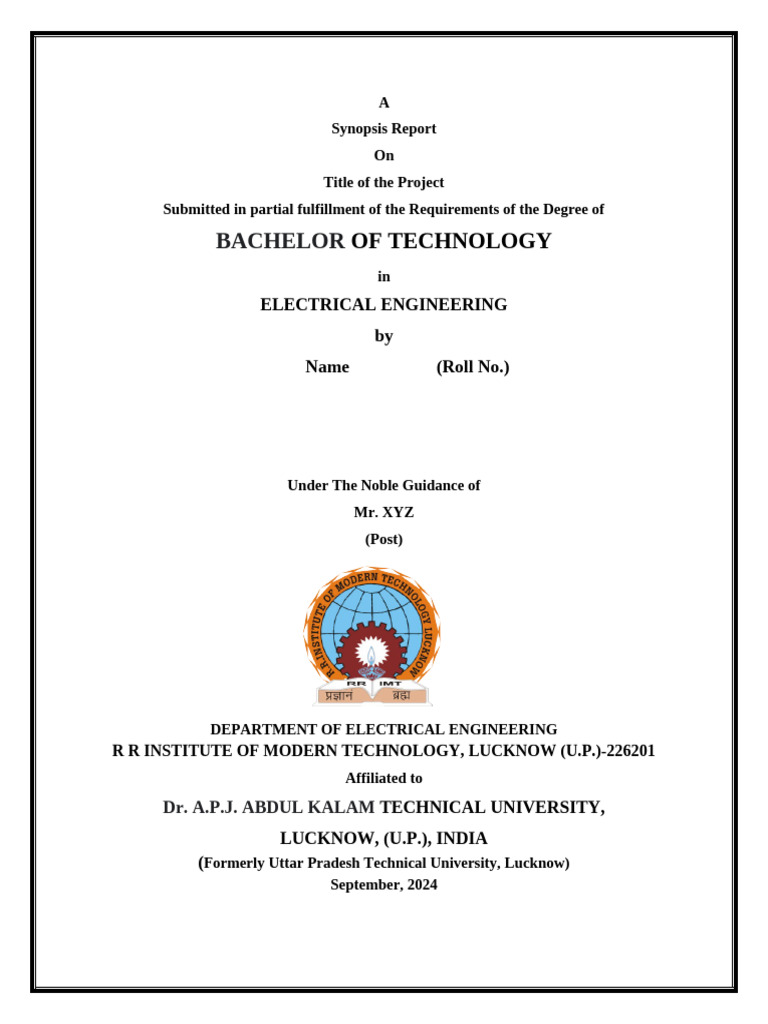 A

Synopsis Report

On

Title of the Project

Submitted in partial fulfillment of the Requirements of the Degree of

BACHELOR OF TECHNOLOGY

in

ELECTRICAL ENGINEERING

by

Name (Roll No.)

Under The Noble Guidance of

Mr. XYZ

(Post)

R R INSTITUTE OF MODERN TECHNOLOGY LUCKNOW

RR IMT

प्रज्ञानं ब्रह्म

DEPARTMENT OF ELECTRICAL ENGINEERING
R R INSTITUTE OF MODERN TECHNOLOGY, LUCKNOW (U.P.)-226201

Affiliated to

Dr. A.P.J. ABDUL KALAM TECHNICAL UNIVERSITY,

LUCKNOW, (U.P.), INDIA

(Formerly Uttar Pradesh Technical University, Lucknow)
September, 2024